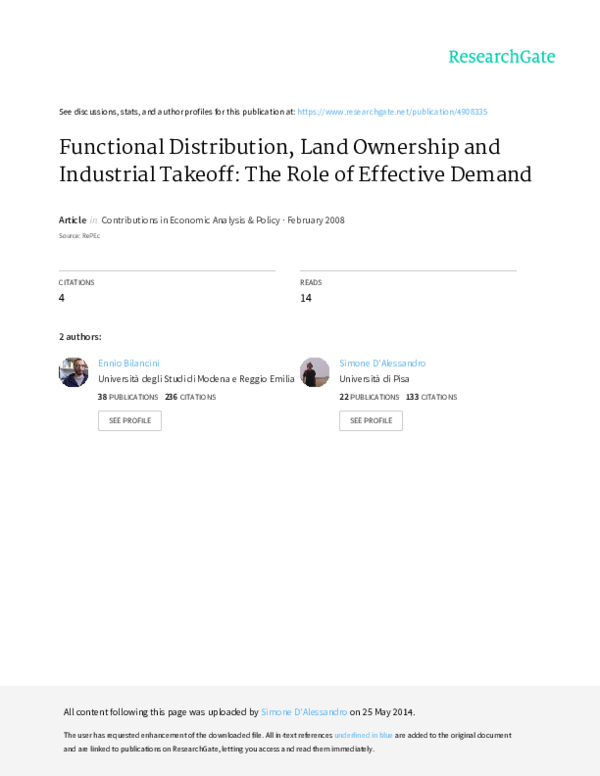 ResearchGate

See discussions, stats, and author profiles for this publication at: https://www.researchgate.net/publication/4908335

Functional Distribution, Land Ownership and Industrial Takeoff: The Role of Effective Demand

Article in Contributions in Economic Analysis & Policy · February 2008

Source: RePEc

CITATIONS
4

READS
14

2 authors:

Ennio Bilancini
Università degli Studi di Modena e Reggio Emilia
38 PUBLICATIONS 236 CITATIONS
SEE PROFILE

Simone D'Alessandro
Università di Pisa
22 PUBLICATIONS 133 CITATIONS
SEE PROFILE

All content following this page was uploaded by Simone D'Alessandro on 25 May 2014.

The user has requested enhancement of the downloaded file. All in-text references underlined in blue are added to the original document and are linked to publications on ResearchGate, letting you access and read them immediately.